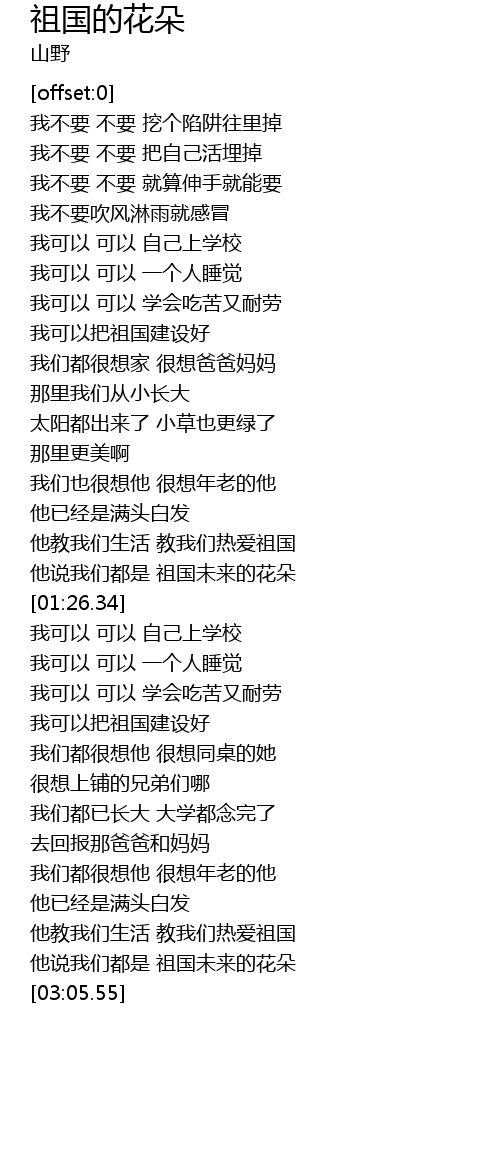 祖国的花朵
山野

[offset:0]
我不要 不要 挖个陷阱往里掉
我不要 不要 把自己活埋掉
我不要 不要 就算伸手就能要
我不要吹风淋雨就感冒
我可以 可以 自己上学校
我可以 可以 一个人睡觉
我可以 可以 学会吃苦又耐劳
我可以把祖国建设好
我们都很想家 很想爸爸妈妈
那里我们从小长大
太阳都出来了 小草也更绿了
那里更美啊
我们也很想他 很想年老的他
他已经是满头白发
他教我们生活 教我们热爱祖国
他说我们都是 祖国未来的花朵
[01:26.34]
我可以 可以 自己上学校
我可以 可以 一个人睡觉
我可以 可以 学会吃苦又耐劳
我可以把祖国建设好
我们都很想他 很想同桌的她
很想上铺的兄弟们哪
我们都已长大 大学都念完了
去回报那爸爸和妈妈
我们都很想他 很想年老的他
他已经是满头白发
他教我们生活 教我们热爱祖国
他说我们都是 祖国未来的花朵
[03:05.55]